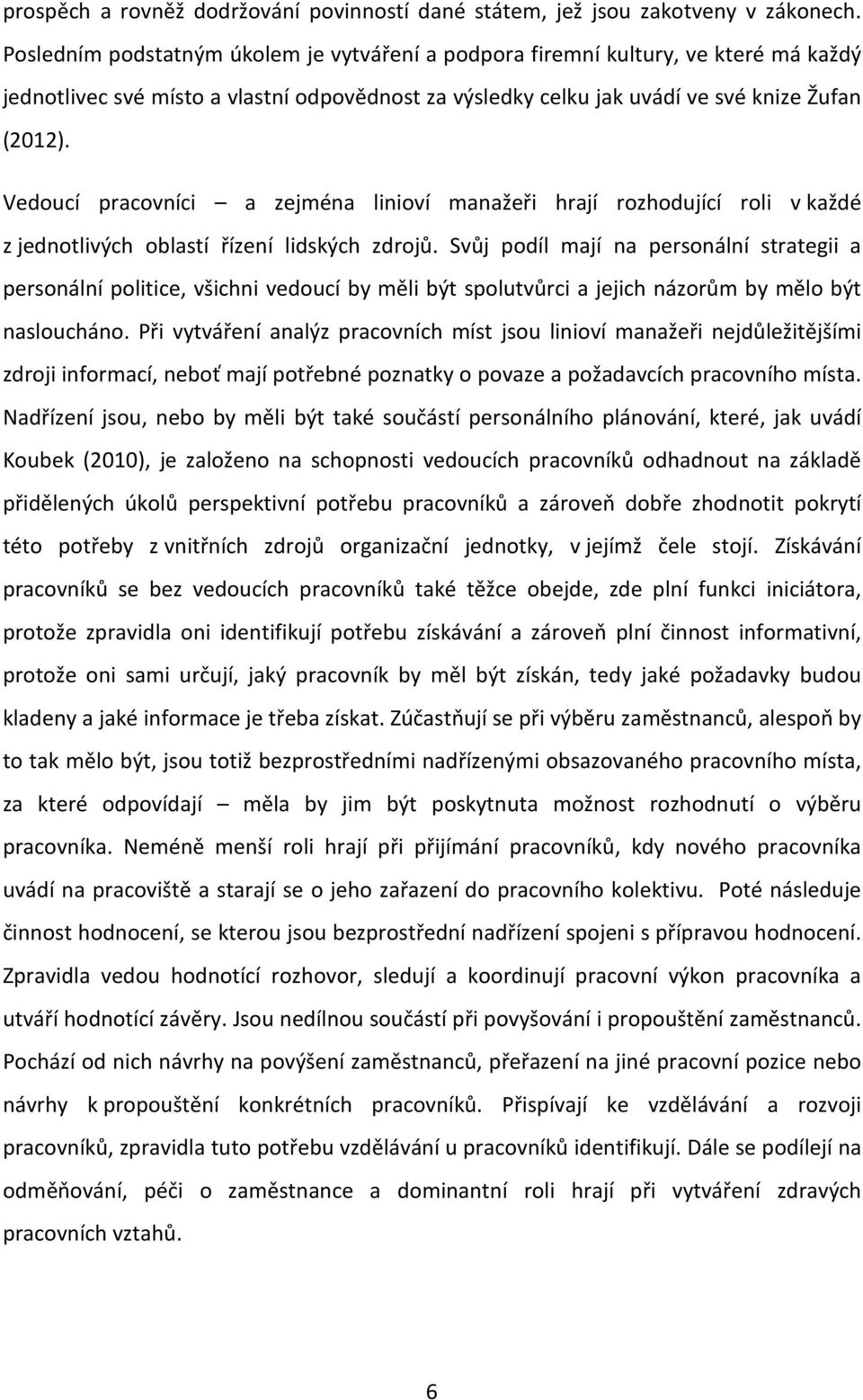 prospěch a rovněž dodržování povinností dané státem, jež jsou zakotveny v zákonech. Posledním podstatným úkolem je vytváření a podpora firemní kultury, ve které má každý jednotlivec své místo a vlastní odpovědnost za výsledky celku jak uvádí ve své knize Žufan (2012).

Vedoucí pracovníci – a zejména linioví manažeři hrají rozhodující roli v každé z jednotlivých oblastí řízení lidských zdrojů. Svůj podíl mají na personální strategii a personální politice, všichni vedoucí by měli být spolutvůrci a jejich názorům by mělo být nasloucháno. Při vytváření analýz pracovních míst jsou linioví manažeři nejdůležitějšími zdroji informací, neboť mají potřebné poznatky o povaze a požadavcích pracovního místa. Nadřízení jsou, nebo by měli být také součástí personálního plánování, které, jak uvádí Koubek (2010), je založeno na schopnosti vedoucích pracovníků odhadnout na základě přidělených úkolů perspektivní potřebu pracovníků a zároveň dobře zhodnotit pokrytí této potřeby z vnitřních zdrojů organizační jednotky, v jejímž čele stojí. Získávání pracovníků se bez vedoucích pracovníků také těžce obejde, zde plní funkci iniciátora, protože zpravidla oni identifikují potřebu získávání a zároveň plní činnost informativní, protože oni sami určují, jaký pracovník by měl být získán, tedy jaké požadavky budou kladeny a jaké informace je třeba získat. Zúčastňují se při výběru zaměstnanců, alespoň by to tak mělo být, jsou totiž bezprostředními nadřízenými obsazovaného pracovního místa, za které odpovídají – měla by jim být poskytnuta možnost rozhodnutí o výběru pracovníka. Neméně menší roli hrají při přijímání pracovníků, kdy nového pracovníka uvádí na pracoviště a starají se o jeho zařazení do pracovního kolektivu. Poté následuje činnost hodnocení, se kterou jsou bezprostřední nadřízení spojeni s přípravou hodnocení. Zpravidla vedou hodnotící rozhovor, sledují a koordinují pracovní výkon pracovníka a utváří hodnotící závěry. Jsou nedílnou součástí při povyšování i propouštění zaměstnanců. Pochází od nich návrhy na povýšení zaměstnanců, přeřazení na jiné pracovní pozice nebo návrhy k propouštění konkrétních pracovníků. Přispívají ke vzdělávání a rozvoji pracovníků, zpravidla tuto potřebu vzdělávání u pracovníků identifikují. Dále se podílejí na odměňování, péči o zaměstnance a dominantní roli hrají při vytváření zdravých pracovních vztahů.

6